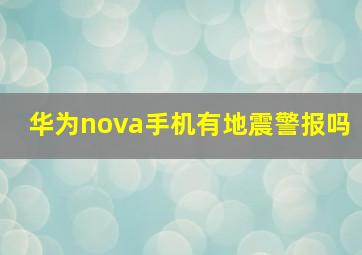 华为nova手机有地震警报吗